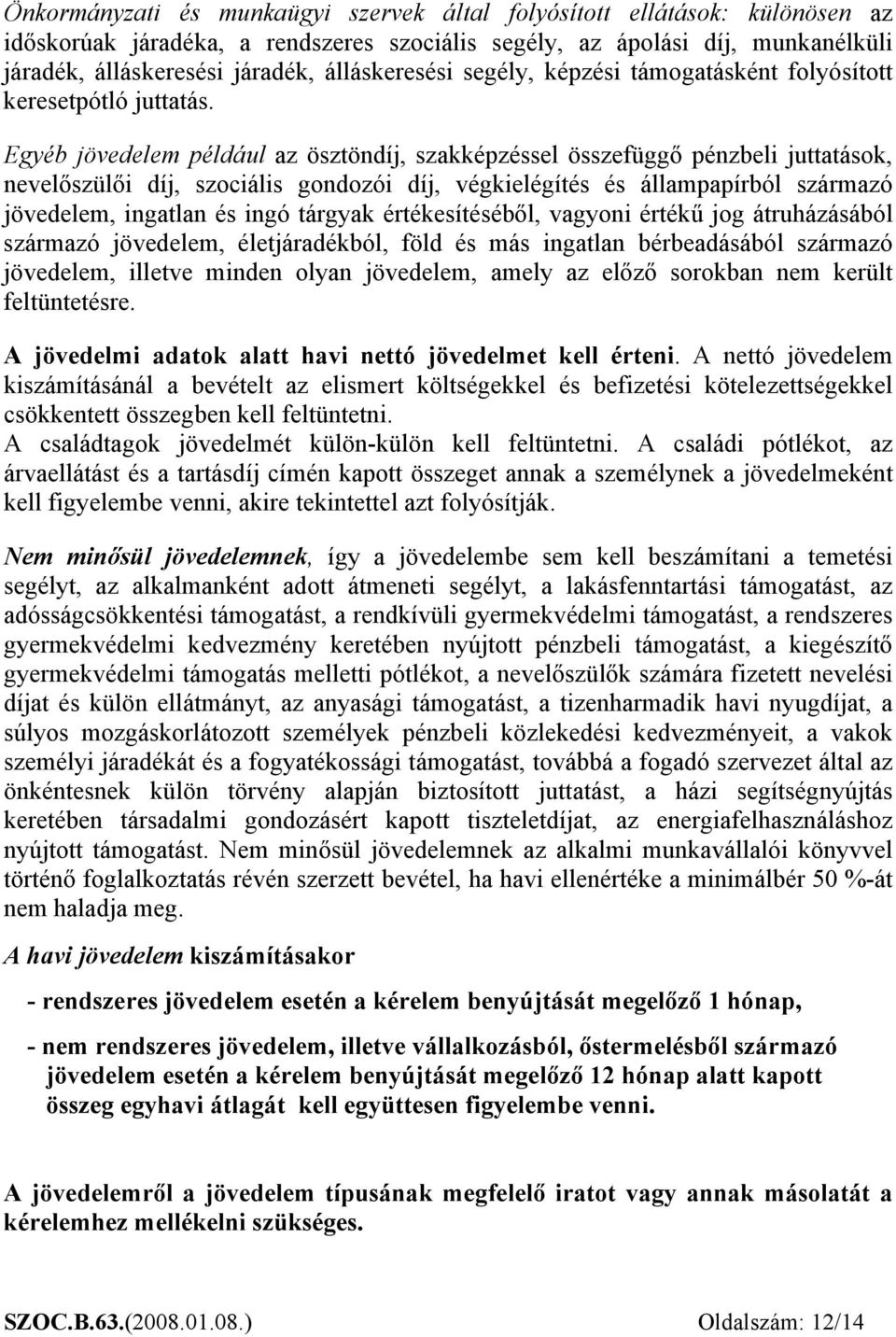 Önkormányzati és munkaügyi szervek által folyósított ellátások: különösen az időskorúak járadéka, a rendszeres szociális segély, az ápolási díj, munkanélküli járadék, álláskeresési járadék, álláskeresési segély, képzési támogatásként folyósított keresetpótló juttatás.

Egyéb jövedelem például az ösztöndíj, szakképzéssel összefüggő pénzbeli juttatások, nevelőszülői díj, szociális gondozói díj, végkielégítés és állampapírból származó jövedelem, ingatlan és ingó tárgyak értékesítéséből, vagyoni értékű jog átruházásából származó jövedelem, életjáradékból, föld és más ingatlan bérbeadásából származó jövedelem, illetve minden olyan jövedelem, amely az előző sorokban nem került feltüntetésre.

A jövedelmi adatok alatt havi nettó jövedelmet kell érteni. A nettó jövedelem kiszámításánál a bevételt az elismert költségekkel és befizetési kötelezettségekkel csökkentett összegben kell feltüntetni.
A családtagok jövedelmét külön-külön kell feltüntetni. A családi pótlékot, az árvaellátást és a tartásdíj címén kapott összeget annak a személynek a jövedelmeként kell figyelembe venni, akire tekintettel azt folyósítják.

Nem minősül jövedelemnek, így a jövedelembe sem kell beszámítani a temetési segélyt, az alkalmanként adott átmeneti segélyt, a lakásfenntartási támogatást, az adósságcsökkentési támogatást, a rendkívüli gyermekvédelmi támogatást, a rendszeres gyermekvédelmi kedvezmény keretében nyújtott pénzbeli támogatást, a kiegészítő gyermekvédelmi támogatás melletti pótlékot, a nevelőszülők számára fizetett nevelési díjat és külön ellátmányt, az anyasági támogatást, a tizenharmadik havi nyugdíjat, a súlyos mozgáskorlátozott személyek pénzbeli közlekedési kedvezményeit, a vakok személyi járadékát és a fogyatékossági támogatást, továbbá a fogadó szervezet által az önkéntesnek külön törvény alapján biztosított juttatást, a házi segítségnyújtás keretében társadalmi gondozásért kapott tiszteletdíjat, az energiafelhasználáshoz nyújtott támogatást. Nem minősül jövedelemnek az alkalmi munkavállalói könyvvel történő foglalkoztatás révén szerzett bevétel, ha havi ellenértéke a minimálbér 50 %-át nem haladja meg.

A havi jövedelem kiszámításakor

- rendszeres jövedelem esetén a kérelem benyújtását megelőző 1 hónap,

- nem rendszeres jövedelem, illetve vállalkozásból, őstermelésből származó jövedelem esetén a kérelem benyújtását megelőző 12 hónap alatt kapott összeg egyhavi átlagát kell együttesen figyelembe venni.

A jövedelemről a jövedelem típusának megfelelő iratot vagy annak másolatát a kérelemhez mellékelni szükséges.

SZOC.B.63.(2008.01.08.) Oldalszám: 12/14